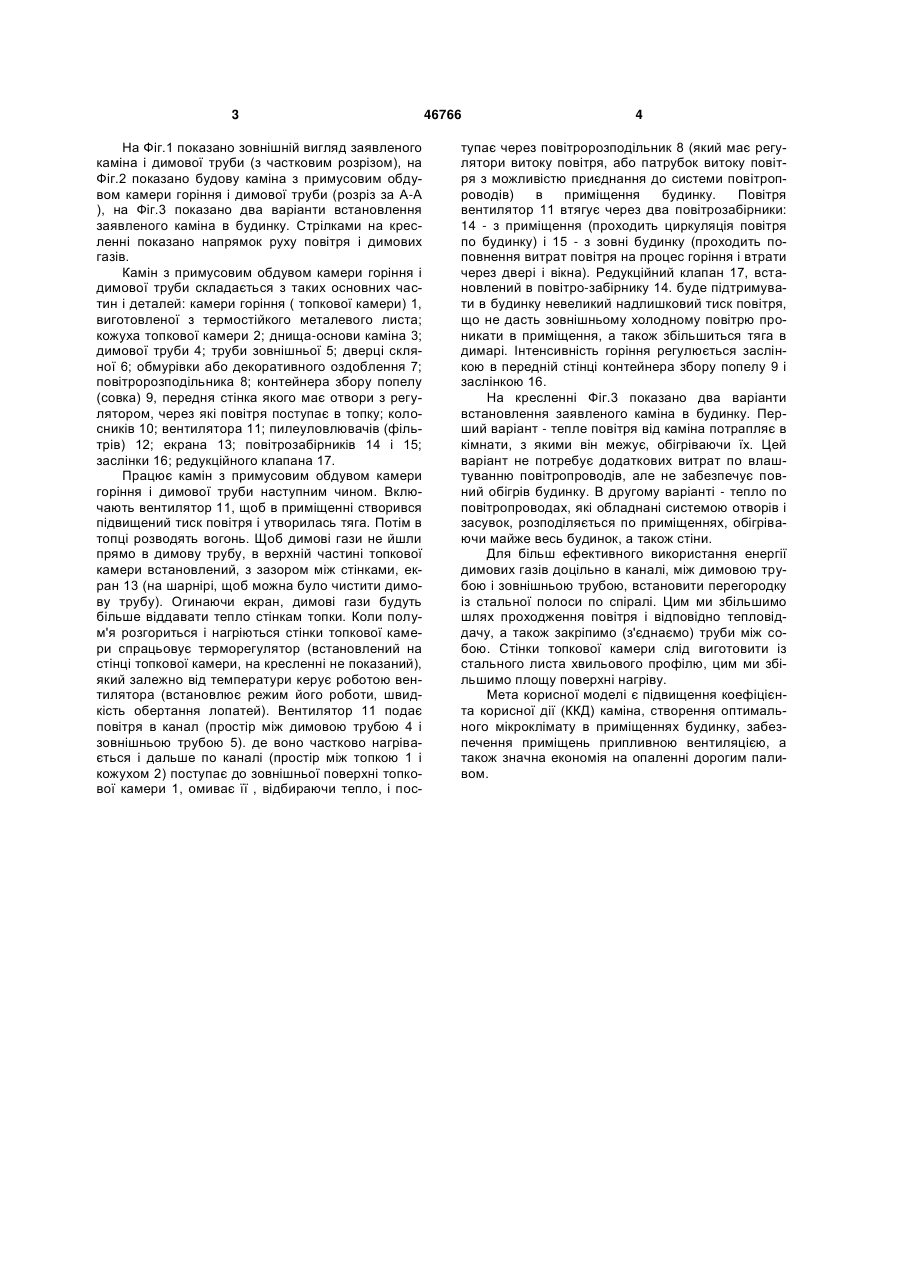 3 46766 4

На Фіг.1 показано зовнішній вигляд заявленого каміна і димової труби (з частковим розрізом), на Фіг.2 показано будову каміна з примусовим обдувом камери горіння і димової труби (розріз за А-А ), на Фіг.3 показано два варіанти встановлення заявленого каміна в будинку. Стрілками на кресленні показано напрямок руху повітря і димових газів.

Камін з примусовим обдувом камери горіння і димової труби складається з таких основних частин і деталей: камери горіння ( топкової камери) 1, виготовленої з термостійкого металевого листа; кожуха топкової камери 2; днища-основи каміна 3; димової труби 4; труби зовнішньої 5; дверці скляної 6; обмурівки або декоративного оздоблення 7; повітророзподільника 8; контейнера збору попелу (совка) 9, передня стінка якого має отвори з регулятором, через які повітря поступає в топку; колосників 10; вентилятора 11; пилеуловлювачів (фільтрів) 12; екрана 13; повітрозабірників 14 і 15; заслінки 16; редукційного клапана 17.

Працює камін з примусовим обдувом камери горіння і димової труби наступним чином. Включають вентилятор 11, щоб в приміщенні створився підвищений тиск повітря і утворилась тяга. Потім в топці розводять вогонь. Щоб димові гази не йшли прямо в димову трубу, в верхній частині топкової камери встановлений, з зазором між стінками, екран 13 (на шарнірі, щоб можна було чистити димову трубу). Огинаючи екран, димові гази будуть більше віддавати тепло стінкам топки. Коли полум'я розгориться і нагріються стінки топкової камери спрацьовує терморегулятор (встановлений на стінці топкової камери, на кресленні не показаний), який залежно від температури керує роботою вентилятора (встановлює режим його роботи, швидкість обертання лопатей). Вентилятор 11 подає повітря в канал (простір між димовою трубою 4 і зовнішньою трубою 5). де воно частково нагрівається і дальше по каналі (простір між топкою 1 і кожухом 2) поступає до зовнішньої поверхні топкової камери 1, омиває її , відбираючи тепло, і поступає через повітророзподільник 8 (який має регулятори витоку повітря, або патрубок витоку повітря з можливістю приєднання до системи повітропроводів) в приміщення будинку. Повітря вентилятор 11 втягує через два повітрозабірники: 14 - з приміщення (проходить циркуляція повітря по будинку) і 15 - з зовні будинку (проходить поповнення витрат повітря на процес горіння і втрати через двері і вікна). Редукційний клапан 17, встановлений в повітро-забірнику 14. буде підтримувати в будинку невеликий надлишковий тиск повітря, що не дасть зовнішньому холодному повітрю проникати в приміщення, а також збільшиться тяга в димарі. Інтенсивність горіння регулюється заслінкою в передній стінці контейнера збору попелу 9 і заслінкою 16.

На кресленні Фіг.3 показано два варіанти встановлення заявленого каміна в будинку. Перший варіант - тепле повітря від каміна потрапляє в кімнати, з якими він межує, обігріваючи їх. Цей варіант не потребує додаткових витрат по влаштуванню повітропроводів, але не забезпечує повний обігрів будинку. В другому варіанті - тепло по повітропроводах, які обладнані системою отворів і засувок, розподіляється по приміщеннях, обігріваючи майже весь будинок, а також стіни.

Для більш ефективного використання енергії димових газів доцільно в каналі, між димовою трубою і зовнішньою трубою, встановити перегородку із стальної полоси по спіралі. Цим ми збільшимо шлях проходження повітря і відповідно тепловіддачу, а також закріпимо (з'єднаємо) труби між собою. Стінки топкової камери слід виготовити із стального листа хвильового профілю, цим ми збільшимо площу поверхні нагріву.

Мета корисної моделі є підвищення коефіцієнта корисної дії (ККД) каміна, створення оптимального мікроклімату в приміщеннях будинку, забезпечення приміщень припливною вентиляцією, а також значна економія на опаленні дорогим паливом.